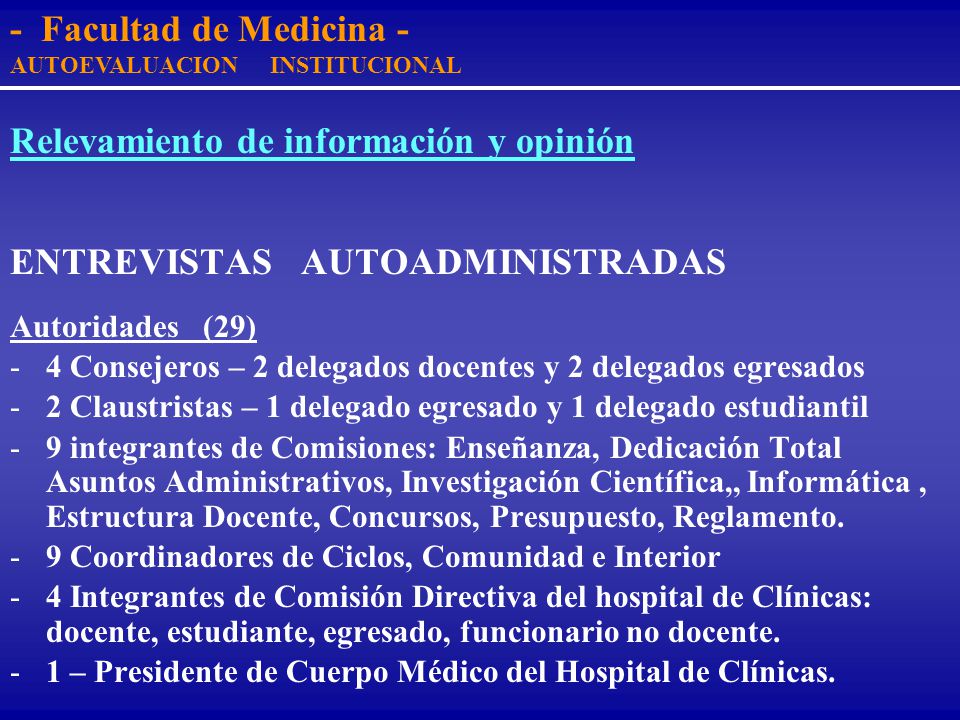 - Facultad de Medicina -
AUTOEVALUACION INSTITUCIONAL

Relevamiento de información y opinión

ENTREVISTAS AUTOADMINISTRADAS

Autoridades (29)
- 4 Consejeros – 2 delegados docentes y 2 delegados egresados
- 2 Claustristas – 1 delegado egresado y 1 delegado estudiantil
- 9 integrantes de Comisiones: Enseñanza, Dedicación Total Asuntos Administrativos, Investigación Científica,, Informática , Estructura Docente, Concursos, Presupuesto, Reglamento.
- 9 Coordinadores de Ciclos, Comunidad e Interior
- 4 Integrantes de Comisión Directiva del hospital de Clínicas: docente, estudiante, egresado, funcionario no docente.
- 1 – Presidente de Cuerpo Médico del Hospital de Clínicas.